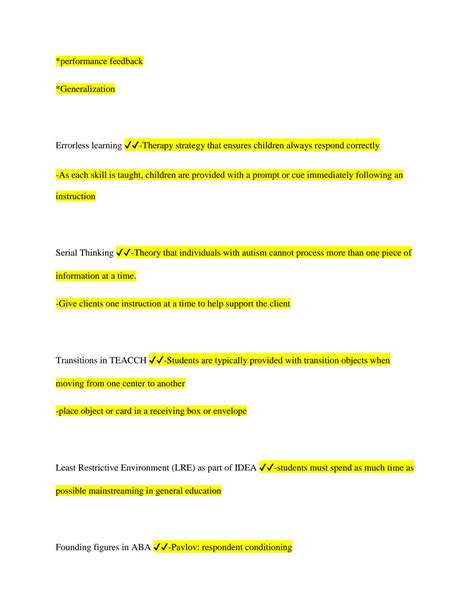 *performance feedback

*Generalization

Errorless learning ✓✓-Therapy strategy that ensures children always respond correctly

-As each skill is taught, children are provided with a prompt or cue immediately following an instruction

Serial Thinking ✓✓-Theory that individuals with autism cannot process more than one piece of information at a time.

-Give clients one instruction at a time to help support the client

Transitions in TEACCH ✓✓-Students are typically provided with transition objects when moving from one center to another

-place object or card in a receiving box or envelope

Least Restrictive Environment (LRE) as part of IDEA ✓✓-students must spend as much time as possible mainstreaming in general education

Founding figures in ABA ✓✓-Pavlov: respondent conditioning